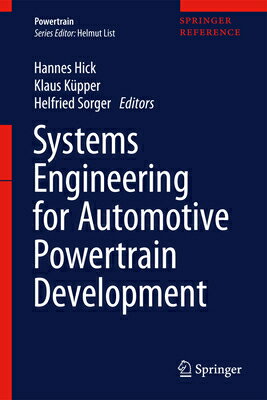 Powertrain
Series Editor: Helmut List

SPRINGER
REFERENCE

Hannes Hick
Klaus Küpper
Helfried Sorger Editors

Systems Engineering for Automotive Powertrain Development

Springer